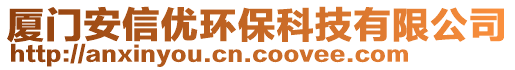 厦门安信优环保科技有限公司
http://anxinyou.cn.coovee.com